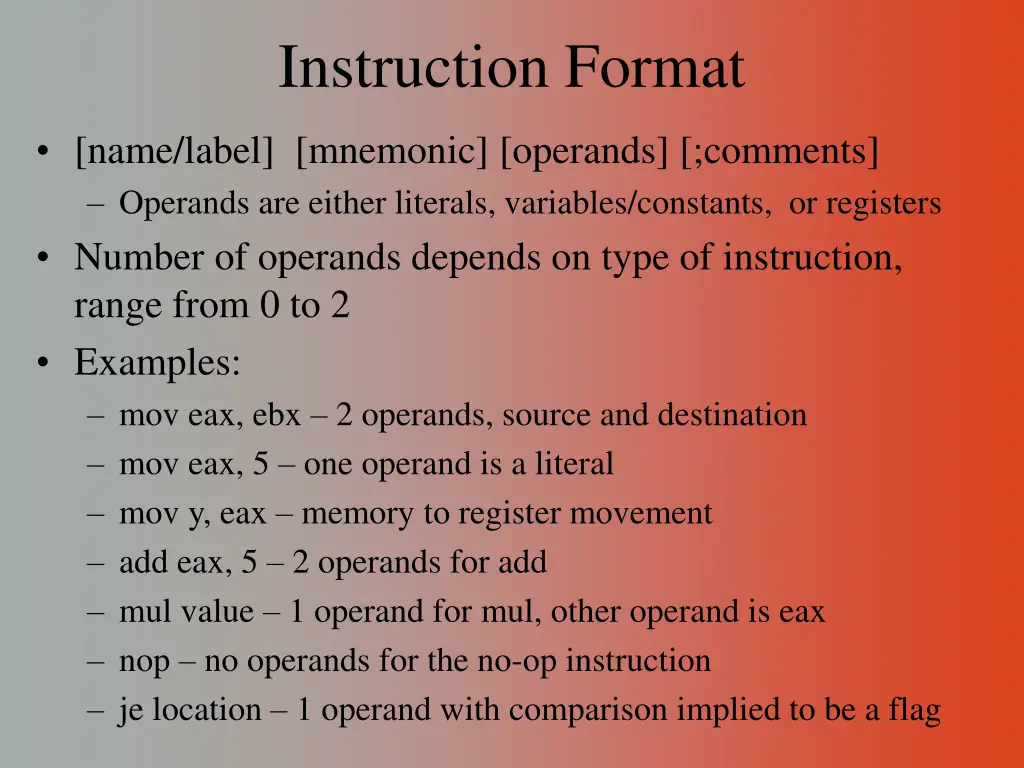 Instruction Format

• [name/label] [mnemonic] [operands] [;comments]
– Operands are either literals, variables/constants, or registers
• Number of operands depends on type of instruction, range from 0 to 2
• Examples:
– mov eax, ebx – 2 operands, source and destination
– mov eax, 5 – one operand is a literal
– mov y, eax – memory to register movement
– add eax, 5 – 2 operands for add
– mul value – 1 operand for mul, other operand is eax
– nop – no operands for the no-op instruction
– je location – 1 operand with comparison implied to be a flag